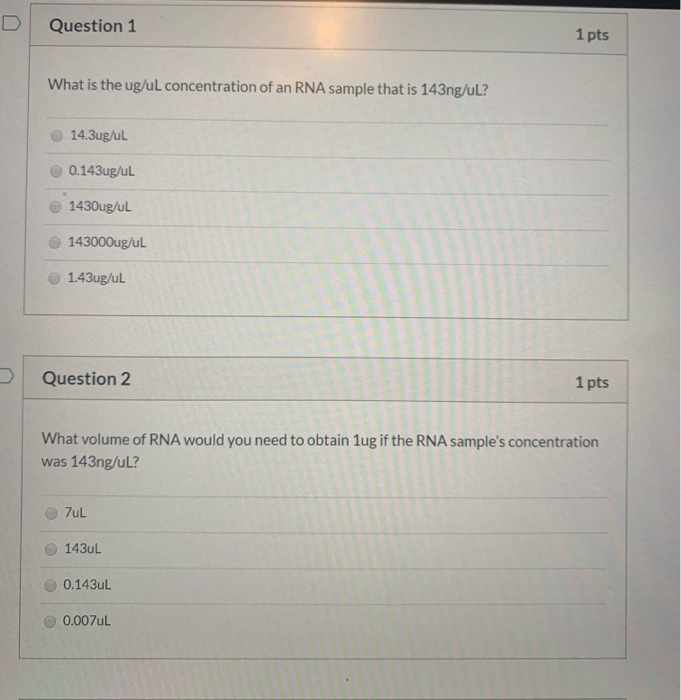 Question 1

1 pts

What is the ug/uL concentration of an RNA sample that is 143ng/uL?

14.3ug/uL

0.143ug/uL

1430ug/uL

143000ug/uL

1.43ug/uL

Question 2

1 pts

What volume of RNA would you need to obtain 1ug if the RNA sample's concentration was 143ng/uL?

7uL

143uL

0.143uL

0.007uL